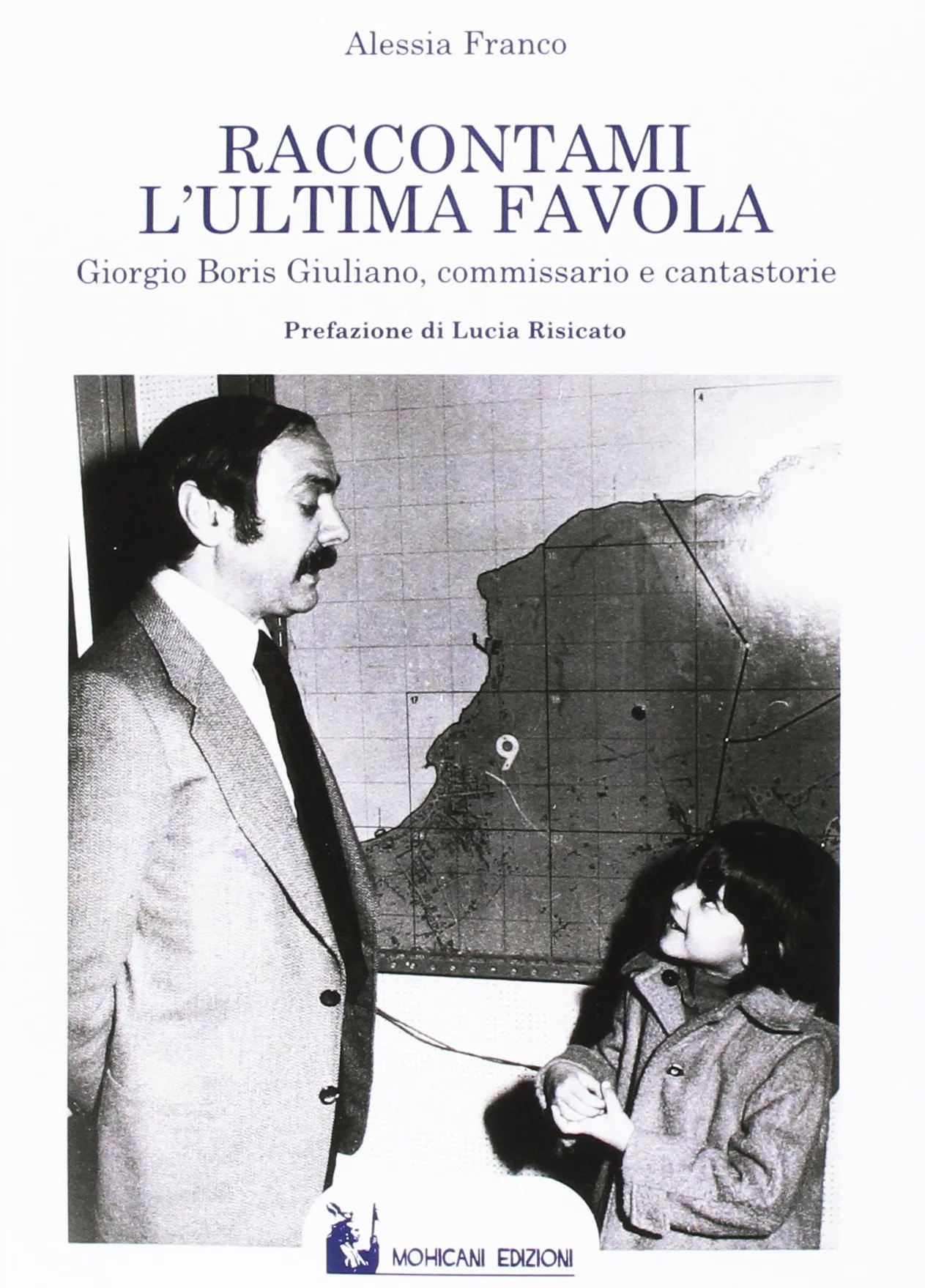 Alessia Franco

RACCONTAMI L'ULTIMA FAVOLA

Giorgio Boris Giuliano, commissario e cantastorie

Prefazione di Lucia Risicato

9

MOHICANI EDIZIONI